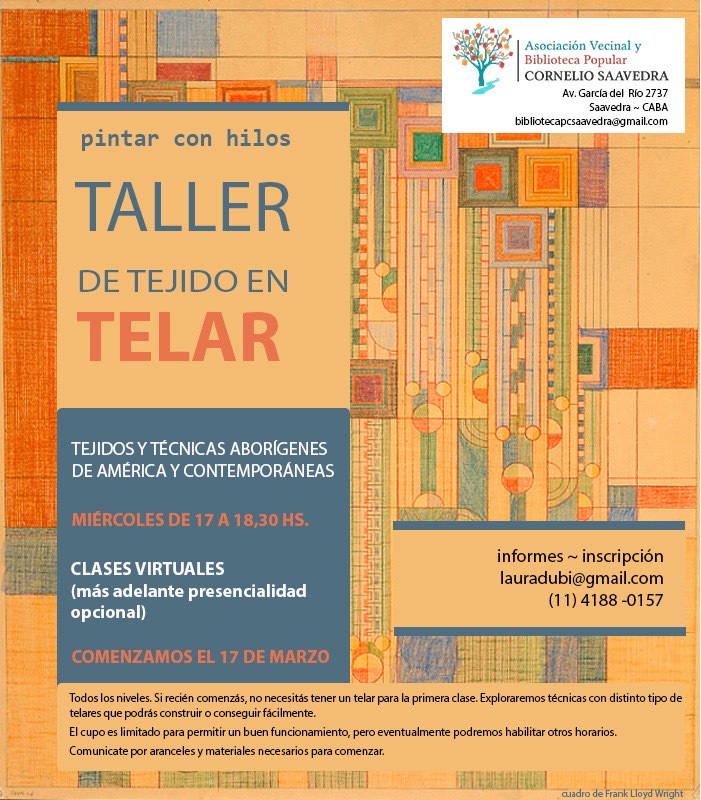 Asociación Vecinal y
Biblioteca Popular
CORNELIO SAAVEDRA
Av. García del Río 2737
Saavedra ~ CABA
bibliotecapcsaavedra@gmail.com

pintar con hilos

TALLER

DE TEJIDO EN

TELAR

TEJIDOS Y TÉCNICAS ABORÍGENES DE AMÉRICA Y CONTEMPORÁNEAS

MIÉRCOLES DE 17 A 18,30 HS.

CLASES VIRTUALES
(más adelante presencialidad opcional)

COMENZAMOS EL 17 DE MARZO

informes ~ inscripción
lauradubi@gmail.com
(11) 4188 -0157

Todos los niveles. Si recién comenzás, no necesitás tener un telar para la primera clase. Exploraremos técnicas con distinto tipo de telares que podrás construir o conseguir fácilmente.

El cupo es limitado para permitir un buen funcionamiento, pero eventualmente podremos habilitar otros horarios.

Comunicate por aranceles y materiales necesarios para comenzar.

cuadro de Frank Lloyd Wright